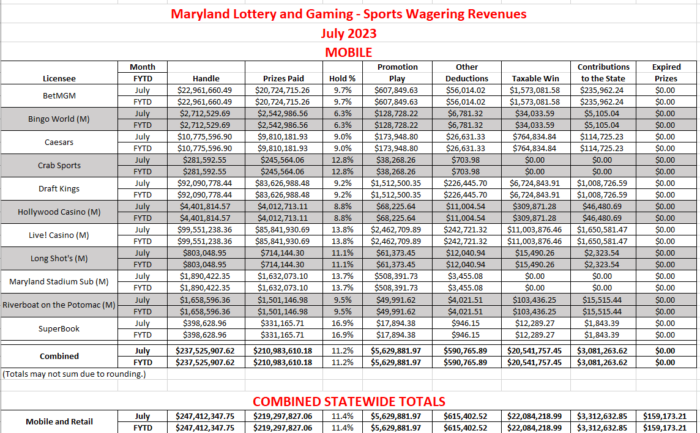 Maryland Lottery and Gaming - Sports Wagering Revenues
July 2023
MOBILE

| Licensee | Month FYTD | Handle | Prizes Paid | Hold % | Promotion Play | Other Deductions | Taxable Win | Contributions to the State | Expired Prizes |
|---|---|---|---|---|---|---|---|---|---|
| BetMGM | July | $22,961,660.49 | $20,724,715.26 | 9.7% | $607,849.63 | $56,014.02 | $1,573,081.58 | $235,962.24 | $0.00 |
| | FYTD | $22,961,660.49 | $20,724,715.26 | 9.7% | $607,849.63 | $56,014.02 | $1,573,081.58 | $235,962.24 | $0.00 |
| Bingo World (M) | July | $2,712,529.69 | $2,542,986.56 | 6.3% | $128,728.22 | $6,781.32 | $34,033.59 | $5,105.04 | $0.00 |
| | FYTD | $2,712,529.69 | $2,542,986.56 | 6.3% | $128,728.22 | $6,781.32 | $34,033.59 | $5,105.04 | $0.00 |
| Caesars | July | $10,775,596.90 | $9,810,181.93 | 9.0% | $173,948.80 | $26,631.33 | $764,834.84 | $114,725.23 | $0.00 |
| | FYTD | $10,775,596.90 | $9,810,181.93 | 9.0% | $173,948.80 | $26,631.33 | $764,834.84 | $114,725.23 | $0.00 |
| Crab Sports | July | $281,592.55 | $245,564.06 | 12.8% | $38,268.26 | $703.98 | $0.00 | $0.00 | $0.00 |
| | FYTD | $281,592.55 | $245,564.06 | 12.8% | $38,268.26 | $703.98 | $0.00 | $0.00 | $0.00 |
| Draft Kings | July | $92,090,778.44 | $83,626,988.48 | 9.2% | $1,512,500.35 | $226,445.70 | $6,724,843.91 | $1,008,726.59 | $0.00 |
| | FYTD | $92,090,778.44 | $83,626,988.48 | 9.2% | $1,512,500.35 | $226,445.70 | $6,724,843.91 | $1,008,726.59 | $0.00 |
| Hollywood Casino (M) | July | $4,401,814.57 | $4,012,713.11 | 8.8% | $68,225.64 | $11,004.54 | $309,871.28 | $46,480.69 | $0.00 |
| | FYTD | $4,401,814.57 | $4,012,713.11 | 8.8% | $68,225.64 | $11,004.54 | $309,871.28 | $46,480.69 | $0.00 |
| Live! Casino (M) | July | $99,551,238.36 | $85,841,930.69 | 13.8% | $2,462,709.89 | $242,721.32 | $11,003,876.46 | $1,650,581.47 | $0.00 |
| | FYTD | $99,551,238.36 | $85,841,930.69 | 13.8% | $2,462,709.89 | $242,721.32 | $11,003,876.46 | $1,650,581.47 | $0.00 |
| Long Shot's (M) | July | $803,048.95 | $714,144.30 | 11.1% | $61,373.45 | $12,040.94 | $15,490.26 | $2,323.54 | $0.00 |
| | FYTD | $803,048.95 | $714,144.30 | 11.1% | $61,373.45 | $12,040.94 | $15,490.26 | $2,323.54 | $0.00 |
| Maryland Stadium Sub (M) | July | $1,890,422.35 | $1,632,073.10 | 13.7% | $508,391.73 | $3,455.08 | $0.00 | $0.00 | $0.00 |
| | FYTD | $1,890,422.35 | $1,632,073.10 | 13.7% | $508,391.73 | $3,455.08 | $0.00 | $0.00 | $0.00 |
| Riverboat on the Potomac (M) | July | $1,658,596.36 | $1,501,146.98 | 9.5% | $49,991.62 | $4,021.51 | $103,436.25 | $15,515.44 | $0.00 |
| | FYTD | $1,658,596.36 | $1,501,146.98 | 9.5% | $49,991.62 | $4,021.51 | $103,436.25 | $15,515.44 | $0.00 |
| SuperBook | July | $398,628.96 | $331,165.71 | 16.9% | $17,894.38 | $946.15 | $12,289.27 | $1,843.39 | $0.00 |
| | FYTD | $398,628.96 | $331,165.71 | 16.9% | $17,894.38 | $946.15 | $12,289.27 | $1,843.39 | $0.00 |
| Combined | July | $237,525,907.62 | $210,983,610.18 | 11.2% | $5,629,881.97 | $590,765.89 | $20,541,757.45 | $3,081,263.62 | $0.00 |
| | FYTD | $237,525,907.62 | $210,983,610.18 | 11.2% | $5,629,881.97 | $590,765.89 | $20,541,757.45 | $3,081,263.62 | $0.00 |

(Totals may not sum due to rounding.)

COMBINED STATEWIDE TOTALS

| Mobile and Retail | July | $247,412,347.75 | $219,297,827.06 | 11.4% | $5,629,881.97 | $615,402.52 | $22,084,218.99 | $3,312,632.85 | $159,173.21 |
|---|---|---|---|---|---|---|---|---|---|
| | FYTD | $247,412,347.75 | $219,297,827.06 | 11.4% | $5,629,881.97 | $615,402.52 | $22,084,218.99 | $3,312,632.85 | $159,173.21 |